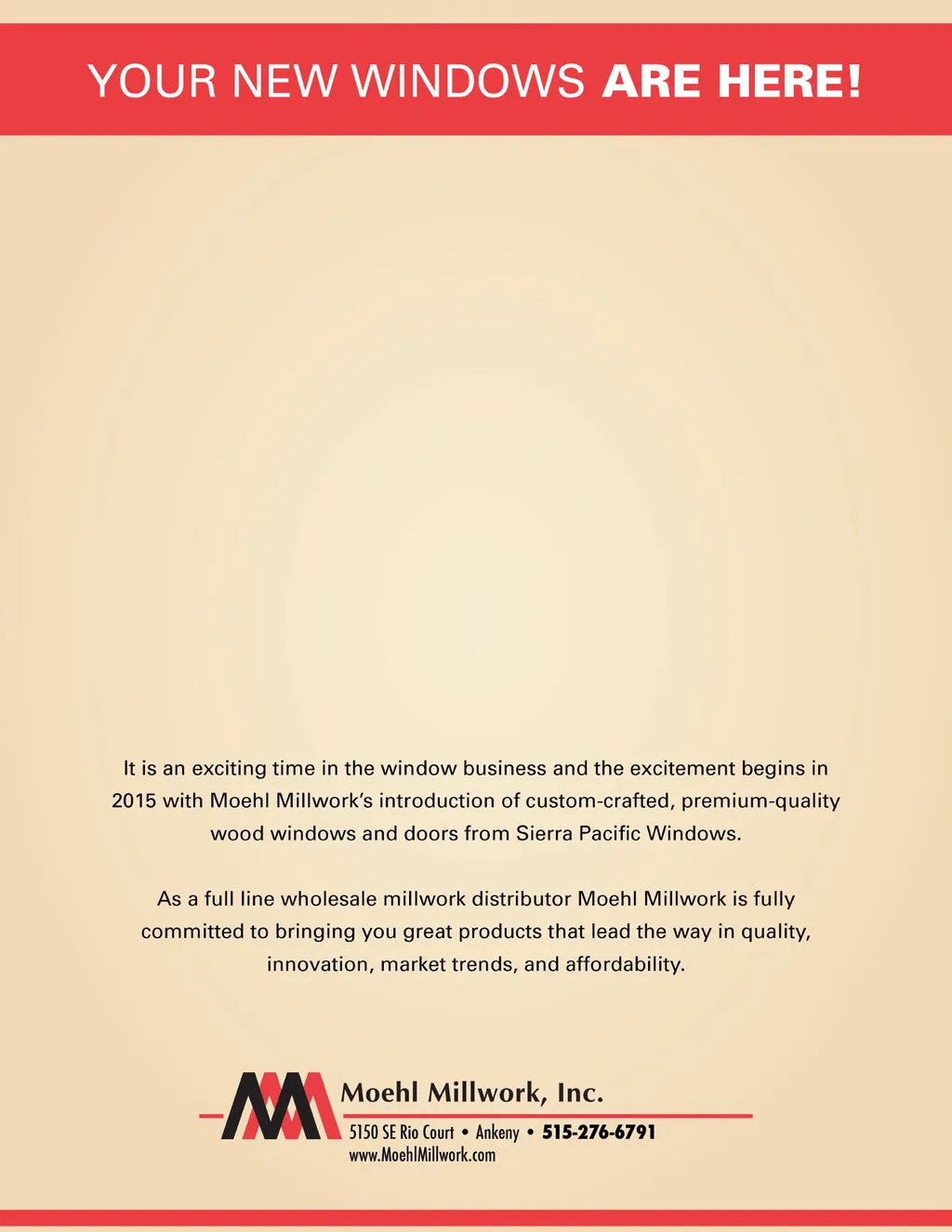 YOUR NEW WINDOWS ARE HERE!

It is an exciting time in the window business and the excitement begins in 2015 with Moehl Millwork's introduction of custom-crafted, premium-quality wood windows and doors from Sierra Pacific Windows.

As a full line wholesale millwork distributor Moehl Millwork is fully committed to bringing you great products that lead the way in quality, innovation, market trends, and affordability.

Moehl Millwork, Inc.
5150 SE Rio Court • Ankeny • 515-276-6791
www.MoehlMillwork.com